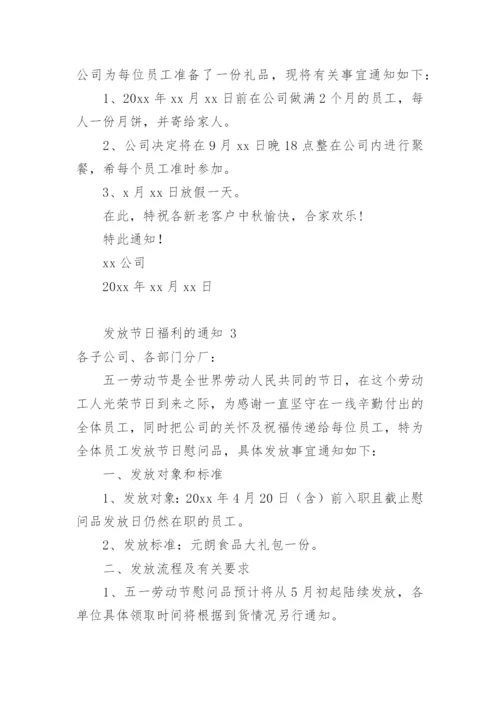 公司为每位员工准备了一份礼品，现将有关事宜通知如下：

1、20xx 年 xx 月 xx 日前在公司做满 2 个月的员工，每人一份月饼，并寄给家人。

2、公司决定将在 9 月 xx 日晚 18 点整在公司内进行聚餐，希每个员工准时参加。

3、x 月 xx 日放假一天。

在此，特祝各新老客户中秋愉快，合家欢乐！

特此通知！

xx 公司

20xx 年 xx 月 xx 日

发放节日福利的通知 3

各子公司、各部门分厂：

五一劳动节是全世界劳动人民共同的节日，在这个劳动工人光荣节日到来之际，为感谢一直坚守在一线辛勤付出的全体员工，同时把公司的关怀及祝福传递给每位员工，特为全体员工发放节日慰问品，具体发放事宜通知如下：

一、发放对象和标准

1、发放对象：20xx 年 4 月 20 日（含）前入职且截止慰问品发放日仍然在职的员工。

2、发放标准：元朗食品大礼包一份。

二、发放流程及有关要求

1、五一劳动节慰问品预计将从 5 月初起陆续发放，各单位具体领取时间将根据到货情况另行通知。